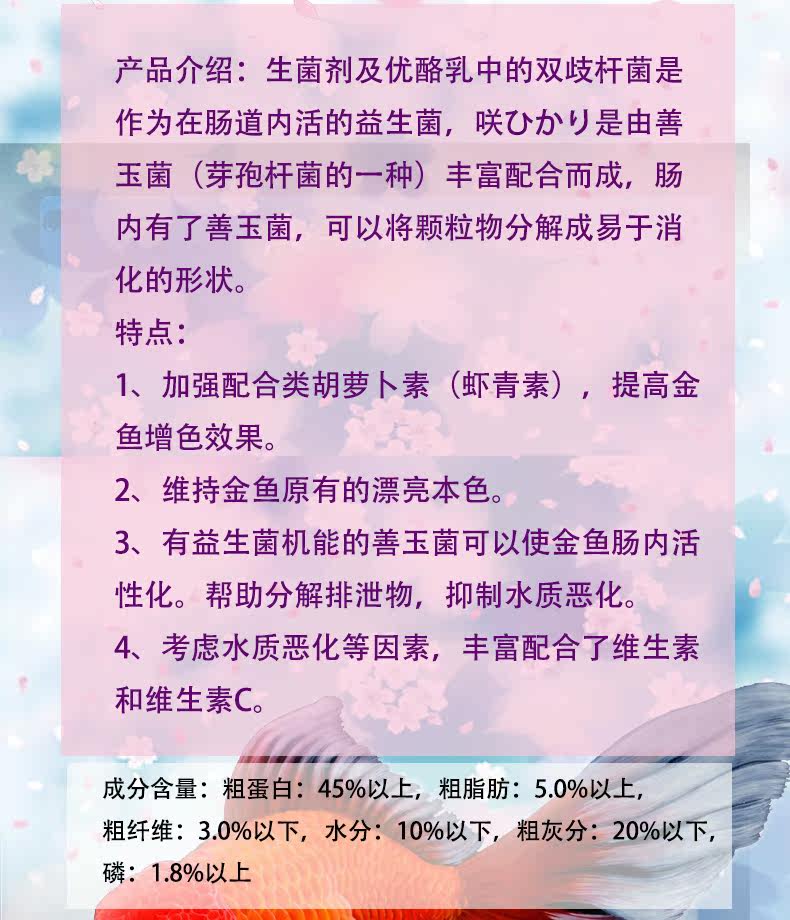 产品介绍：生菌剂及优酪乳中的双歧杆菌是作为在肠道内活的益生菌，咲ひかり是由善玉菌（芽孢杆菌的一种）丰富配合而成，肠内有了善玉菌，可以将颗粒物分解成易于消化的形状。

特点：

1、加强配合类胡萝卜素（虾青素），提高金鱼增色效果。

2、维持金鱼原有的漂亮本色。

3、有益生菌机能的善玉菌可以使金鱼肠内活性化。帮助分解排泄物，抑制水质恶化。

4、考虑水质恶化等因素，丰富配合了维生素和维生素C。

成分含量：粗蛋白：45%以上，粗脂肪：5.0%以上，粗纤维：3.0%以下，水分：10%以下，粗灰分：20%以下，磷：1.8%以上